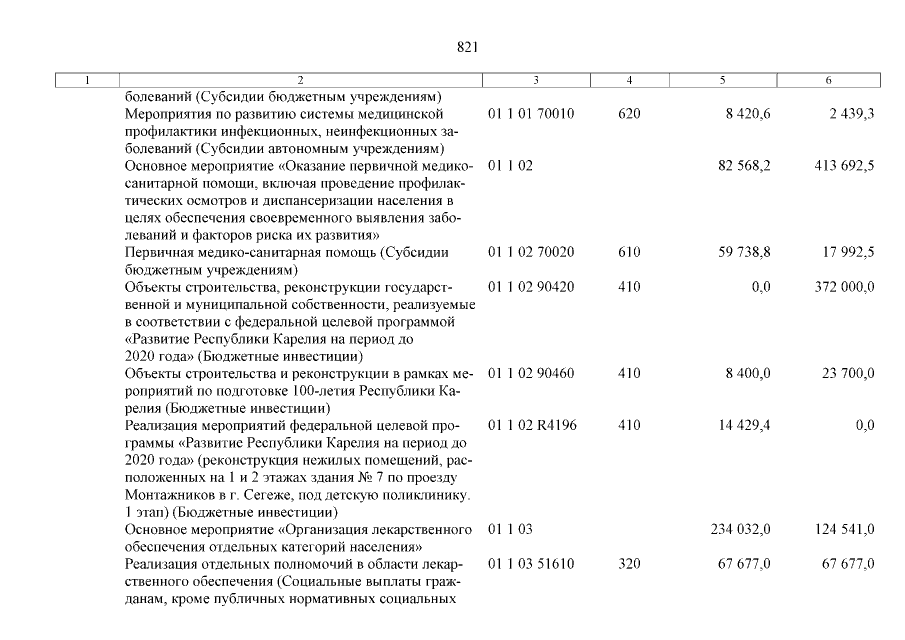 821

| 1 | 2 | 3 | 4 | 5 | 6 |
|---|---|---|---|---|---|
| | болеваний (Субсидии бюджетным учреждениям) | | | | |
| | Мероприятия по развитию системы медицинской профилактики инфекционных, неинфекционных заболеваний (Субсидии автономным учреждениям) | 01 1 01 70010 | 620 | 8 420,6 | 2 439,3 |
| | Основное мероприятие «Оказание первичной медико-санитарной помощи, включая проведение профилактических осмотров и диспансеризации населения в целях обеспечения своевременного выявления заболеваний и факторов риска их развития» | 01 1 02 | | 82 568,2 | 413 692,5 |
| | Первичная медико-санитарная помощь (Субсидии бюджетным учреждениям) | 01 1 02 70020 | 610 | 59 738,8 | 17 992,5 |
| | Объекты строительства, реконструкции государственной и муниципальной собственности, реализуемые в соответствии с федеральной целевой программой «Развитие Республики Карелия на период до 2020 года» (Бюджетные инвестиции) | 01 1 02 90420 | 410 | 0,0 | 372 000,0 |
| | Объекты строительства и реконструкции в рамках мероприятий по подготовке 100-летия Республики Карелия (Бюджетные инвестиции) | 01 1 02 90460 | 410 | 8 400,0 | 23 700,0 |
| | Реализация мероприятий федеральной целевой программы «Развитие Республики Карелия на период до 2020 года» (реконструкция нежилых помещений, расположенных на 1 и 2 этажах здания № 7 по проезду Монтажников в г. Сегеже, под детскую поликлинику. 1 этап) (Бюджетные инвестиции) | 01 1 02 R4196 | 410 | 14 429,4 | 0,0 |
| | Основное мероприятие «Организация лекарственного обеспечения отдельных категорий населения» | 01 1 03 | | 234 032,0 | 124 541,0 |
| | Реализация отдельных полномочий в области лекарственного обеспечения (Социальные выплаты гражданам, кроме публичных нормативных социальных | 01 1 03 51610 | 320 | 67 677,0 | 67 677,0 |